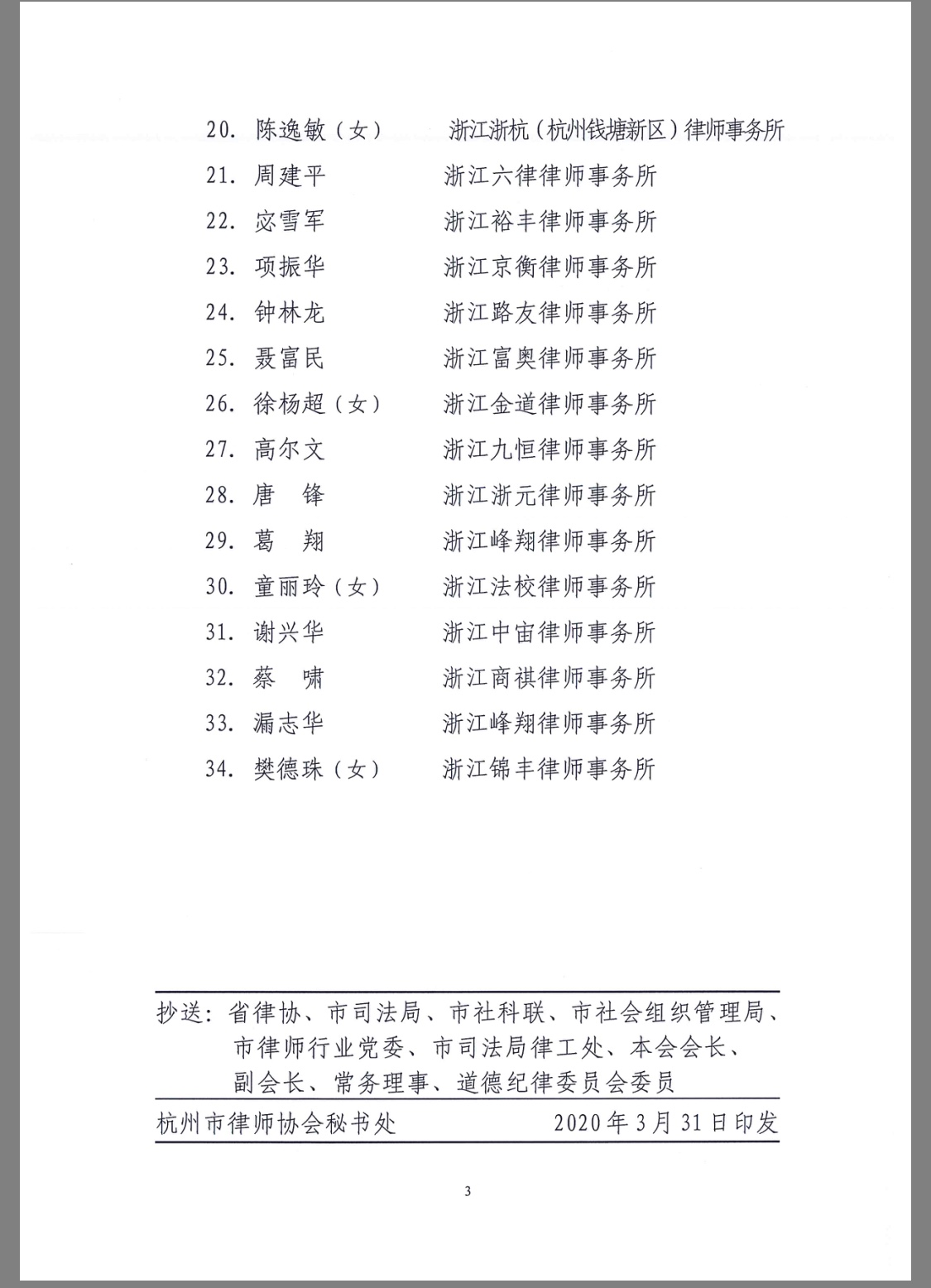 20. 陈逸敏（女）　浙江浙杭（杭州钱塘新区）律师事务所

21. 周建平　浙江六律律师事务所

22. 宓雪军　浙江裕丰律师事务所

23. 项振华　浙江京衡律师事务所

24. 钟林龙　浙江路友律师事务所

25. 聂富民　浙江富奥律师事务所

26. 徐杨超（女）　浙江金道律师事务所

27. 高尔文　浙江九恒律师事务所

28. 唐　锋　浙江浙元律师事务所

29. 葛　翔　浙江峰翔律师事务所

30. 童丽玲（女）　浙江法校律师事务所

31. 谢兴华　浙江中宙律师事务所

32. 蔡　啸　浙江商祺律师事务所

33. 漏志华　浙江峰翔律师事务所

34. 樊德珠（女）　浙江锦丰律师事务所

抄送：省律协、市司法局、市社科联、市社会组织管理局、市律师行业党委、市司法局律工处、本会会长、副会长、常务理事、道德纪律委员会委员

杭州市律师协会秘书处　2020年3月31日印发

3